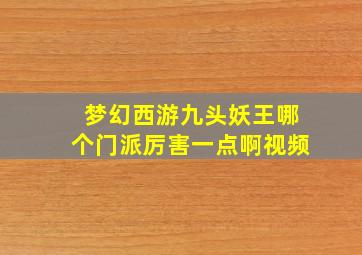 梦幻西游九头妖王哪个门派厉害一点啊视频